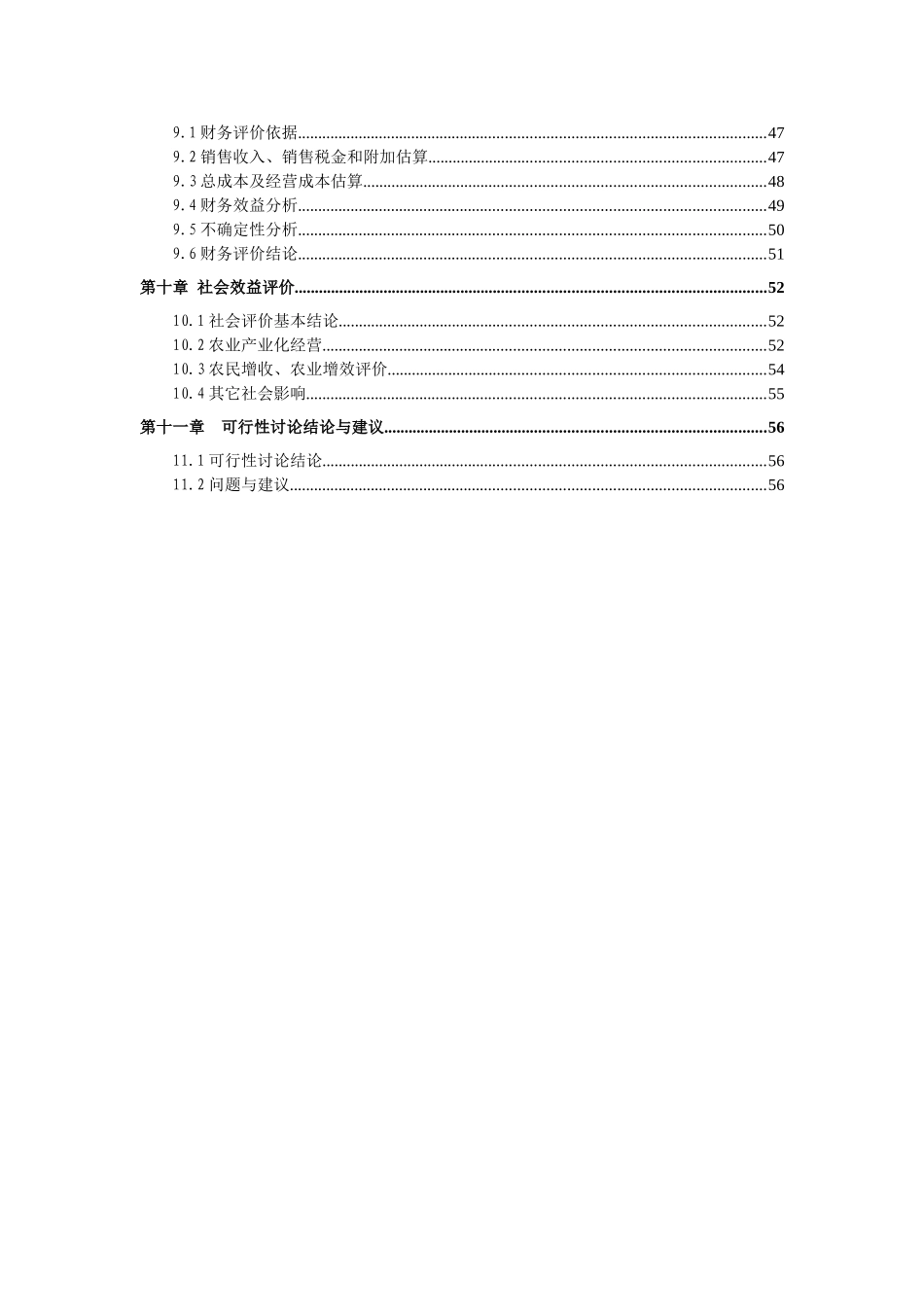 9.1财务评价依据 47
9.2销售收入、销售税金和附加估算 47
9.3总成本及经营成本估算 48
9.4财务效益分析 49
9.5不确定性分析 50
9.6财务评价结论 51
第十章 社会效益评价 52
10.1社会评价基本结论 52
10.2农业产业化经营 52
10.3农民增收、农业增效评价 54
10.4其它社会影响 55
第十一章 可行性讨论结论与建议 56
11.1可行性讨论结论 56
11.2问题与建议 56